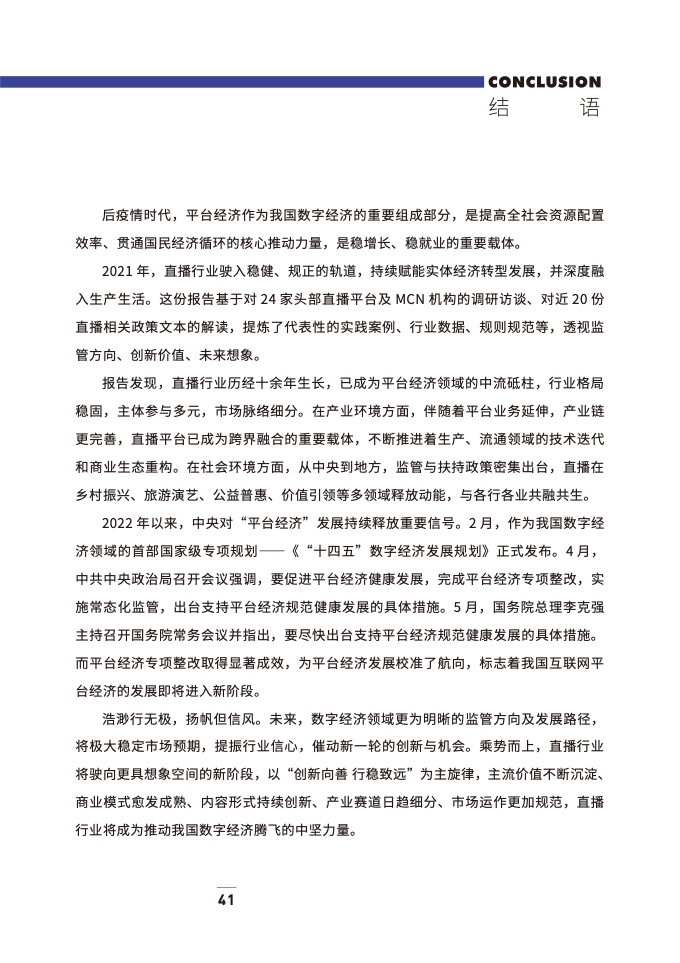 CONCLUSION
结 语

后疫情时代，平台经济作为我国数字经济的重要组成部分，是提高全社会资源配置效率、贯通国民经济循环的核心推动力量，是稳增长、稳就业的重要载体。

2021 年，直播行业驶入稳健、规正的轨道，持续赋能实体经济转型发展，并深度融入生产生活。这份报告基于对 24 家头部直播平台及 MCN 机构的调研访谈、对近 20 份直播相关政策文本的解读，提炼了代表性的实践案例、行业数据、规则规范等，透视监管方向、创新价值、未来想象。

报告发现，直播行业历经十余年生长，已成为平台经济领域的中流砥柱，行业格局稳固，主体参与多元，市场脉络细分。在产业环境方面，伴随着平台业务延伸，产业链更完善，直播平台已成为跨界融合的重要载体，不断推进着生产、流通领域的技术迭代和商业生态重构。在社会环境方面，从中央到地方，监管与扶持政策密集出台，直播在乡村振兴、旅游演艺、公益普惠、价值引领等多领域释放动能，与各行各业共融共生。

2022 年以来，中央对“平台经济”发展持续释放重要信号。2 月，作为我国数字经济领域的首部国家级专项规划——《“十四五”数字经济发展规划》正式发布。4 月，中共中央政治局召开会议强调，要促进平台经济健康发展，完成平台经济专项整改，实施常态化监管，出台支持平台经济规范健康发展的具体措施。5 月，国务院总理李克强主持召开国务院常务会议并指出，要尽快出台支持平台经济规范健康发展的具体措施。而平台经济专项整改取得显著成效，为平台经济发展校准了航向，标志着我国互联网平台经济的发展即将进入新阶段。

浩渺行无极，扬帆但信风。未来，数字经济领域更为明晰的监管方向及发展路径，将极大稳定市场预期，提振行业信心，催动新一轮的创新与机会。乘势而上，直播行业将驶向更具想象空间的新阶段，以“创新向善 行稳致远”为主旋律，主流价值不断沉淀、商业模式愈发成熟、内容形式持续创新、产业赛道日趋细分、市场运作更加规范，直播行业将成为推动我国数字经济腾飞的中坚力量。

41